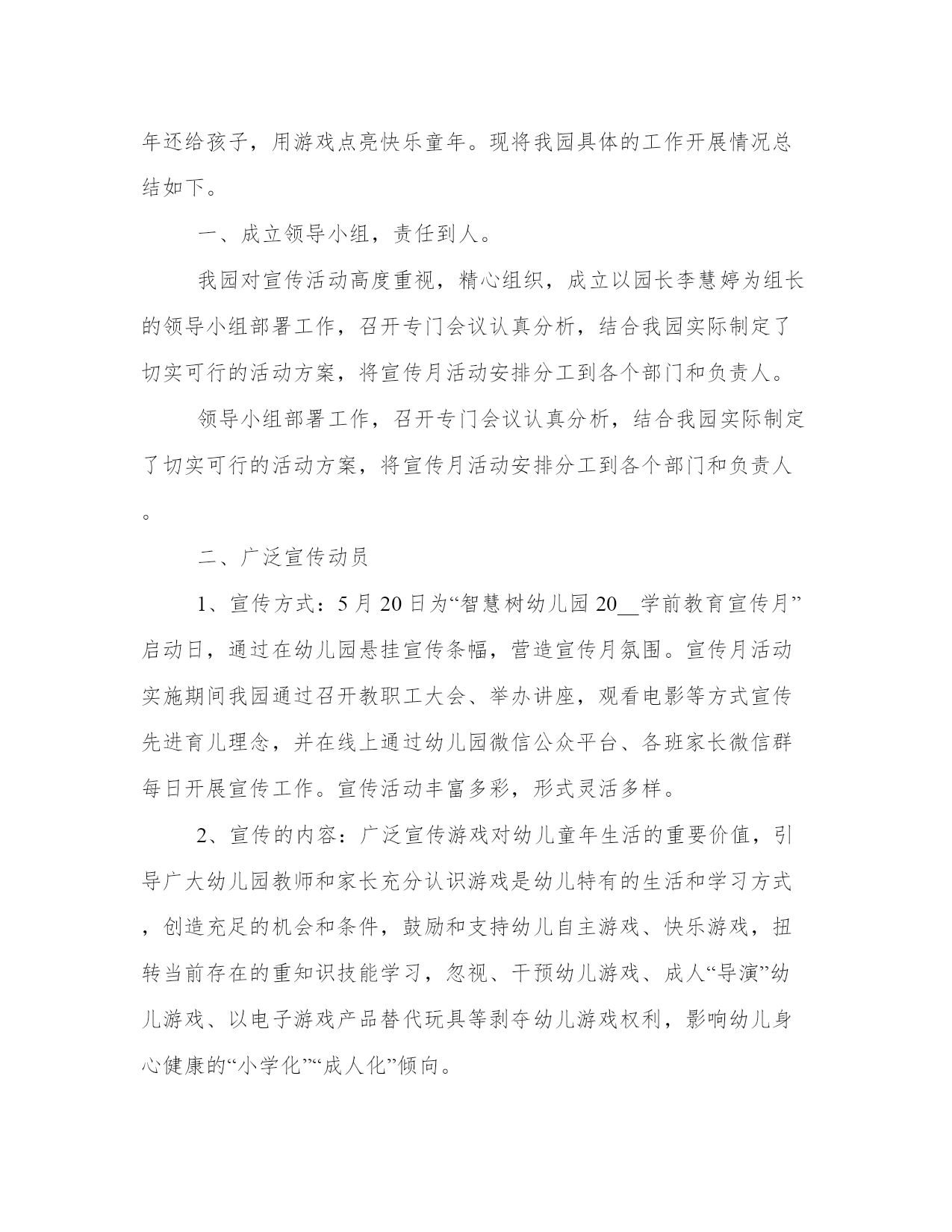 年还给孩子，用游戏点亮快乐童年。现将我园具体的工作开展情况总结如下。

一、成立领导小组，责任到人。

我园对宣传活动高度重视，精心组织，成立以园长李慧婷为组长的领导小组部署工作，召开专门会议认真分析，结合我园实际制定了切实可行的活动方案，将宣传月活动安排分工到各个部门和负责人。

领导小组部署工作，召开专门会议认真分析，结合我园实际制定了切实可行的活动方案，将宣传月活动安排分工到各个部门和负责人。

二、广泛宣传动员

1、宣传方式：5月20日为“智慧树幼儿园20__学前教育宣传月”启动日，通过在幼儿园悬挂宣传条幅，营造宣传月氛围。宣传月活动实施期间我园通过召开教职工大会、举办讲座，观看电影等方式宣传先进育儿理念，并在线上通过幼儿园微信公众平台、各班家长微信群每日开展宣传工作。宣传活动丰富多彩，形式灵活多样。

2、宣传的内容：广泛宣传游戏对幼儿童年生活的重要价值，引导广大幼儿园教师和家长充分认识游戏是幼儿特有的生活和学习方式，创造充足的机会和条件，鼓励和支持幼儿自主游戏、快乐游戏，扭转当前存在的重知识技能学习，忽视、干预幼儿游戏、成人“导演”幼儿游戏、以电子游戏产品替代玩具等剥夺幼儿游戏权利，影响幼儿身心健康的“小学化”“成人化”倾向。